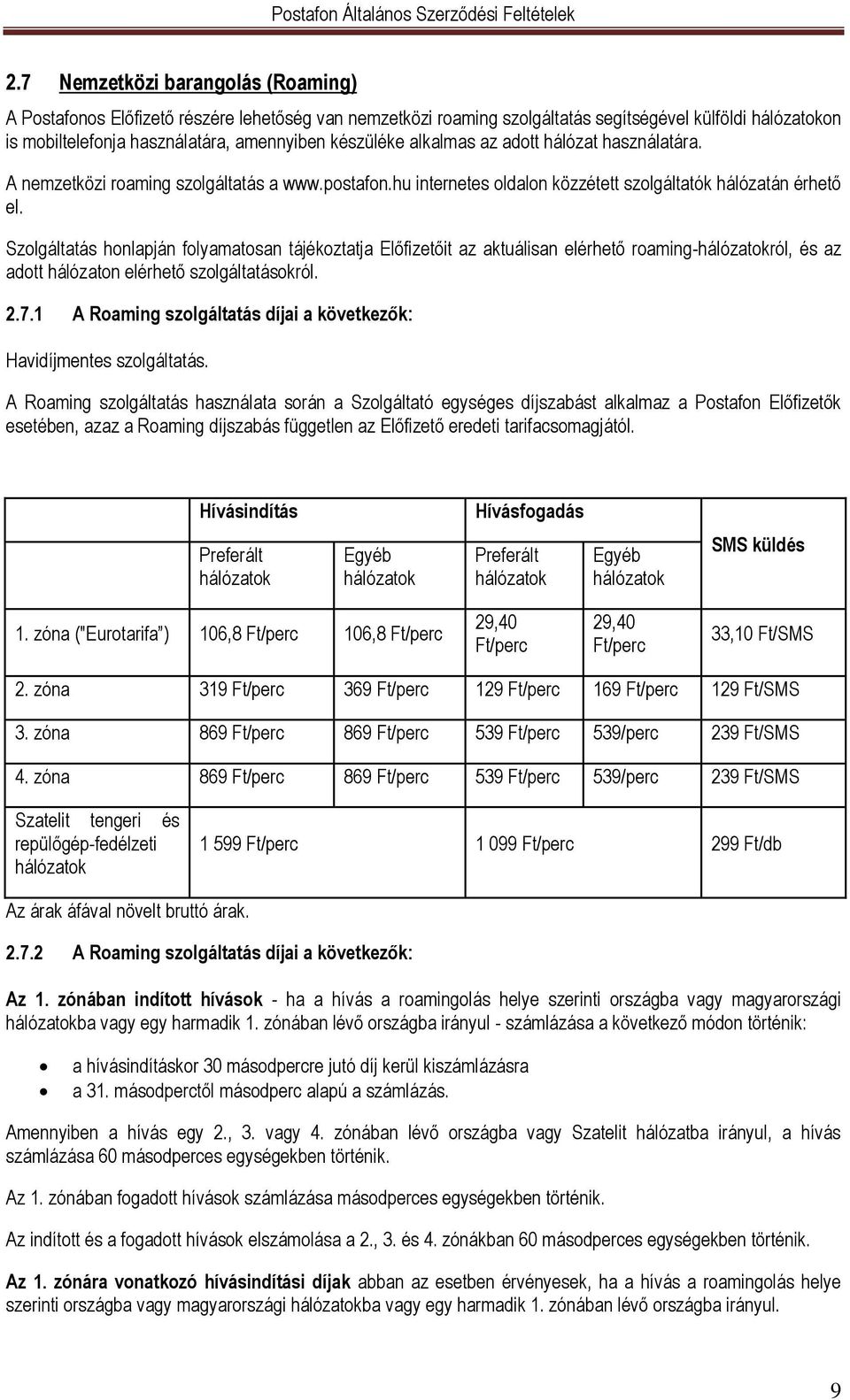 Postafon Általános Szerződési Feltételek

2.7 Nemzetközi barangolás (Roaming)

A Postafonos Előfizető részére lehetőség van nemzetközi roaming szolgáltatás segítségével külföldi hálózatokon is mobiltelefonja használatára, amennyiben készüléke alkalmas az adott hálózat használatára.

A nemzetközi roaming szolgáltatás a www.postafon.hu internetes oldalon közzétett szolgáltatók hálózatán érhető el.

Szolgáltatás honlapján folyamatosan tájékoztatja Előfizetőit az aktuálisan elérhető roaming-hálózatokról, és az adott hálózaton elérhető szolgáltatásokról.

2.7.1 A Roaming szolgáltatás díjai a következők:

Havidíjmentes szolgáltatás.

A Roaming szolgáltatás használata során a Szolgáltató egységes díjszabást alkalmaz a Postafon Előfizetők esetében, azaz a Roaming díjszabás független az Előfizető eredeti tarifacsomagjától.

| | Hívásindítás | | Hívásfogadás | | SMS küldés |
|---|---|---|---|---|---|
| | Preferált hálózatok | Egyéb hálózatok | Preferált hálózatok | Egyéb hálózatok | |
| 1. zóna ("Eurotarifa") | 106,8 Ft/perc | 106,8 Ft/perc | 29,40 Ft/perc | 29,40 Ft/perc | 33,10 Ft/SMS |
| 2. zóna | 319 Ft/perc | 369 Ft/perc | 129 Ft/perc | 169 Ft/perc | 129 Ft/SMS |
| 3. zóna | 869 Ft/perc | 869 Ft/perc | 539 Ft/perc | 539/perc | 239 Ft/SMS |
| 4. zóna | 869 Ft/perc | 869 Ft/perc | 539 Ft/perc | 539/perc | 239 Ft/SMS |
| Szatelit tengeri és repülőgép-fedélzeti hálózatok | 1 599 Ft/perc | | 1 099 Ft/perc | | 299 Ft/db |

Az árak áfával növelt bruttó árak.

2.7.2 A Roaming szolgáltatás díjai a következők:

Az 1. zónában indított hívások - ha a hívás a roamingolás helye szerinti országba vagy magyarországi hálózatokba vagy egy harmadik 1. zónában lévő országba irányul - számlázása a következő módon történik:

• a hívásindításkor 30 másodpercre jutó díj kerül kiszámlázásra
• a 31. másodperctől másodperc alapú a számlázás.

Amennyiben a hívás egy 2., 3. vagy 4. zónában lévő országba vagy Szatelit hálózatba irányul, a hívás számlázása 60 másodperces egységekben történik.

Az 1. zónában fogadott hívások számlázása másodperces egységekben történik.

Az indított és a fogadott hívások elszámolása a 2., 3. és 4. zónákban 60 másodperces egységekben történik.

Az 1. zónára vonatkozó hívásindítási díjak abban az esetben érvényesek, ha a hívás a roamingolás helye szerinti országba vagy magyarországi hálózatokba vagy egy harmadik 1. zónában lévő országba irányul.

9